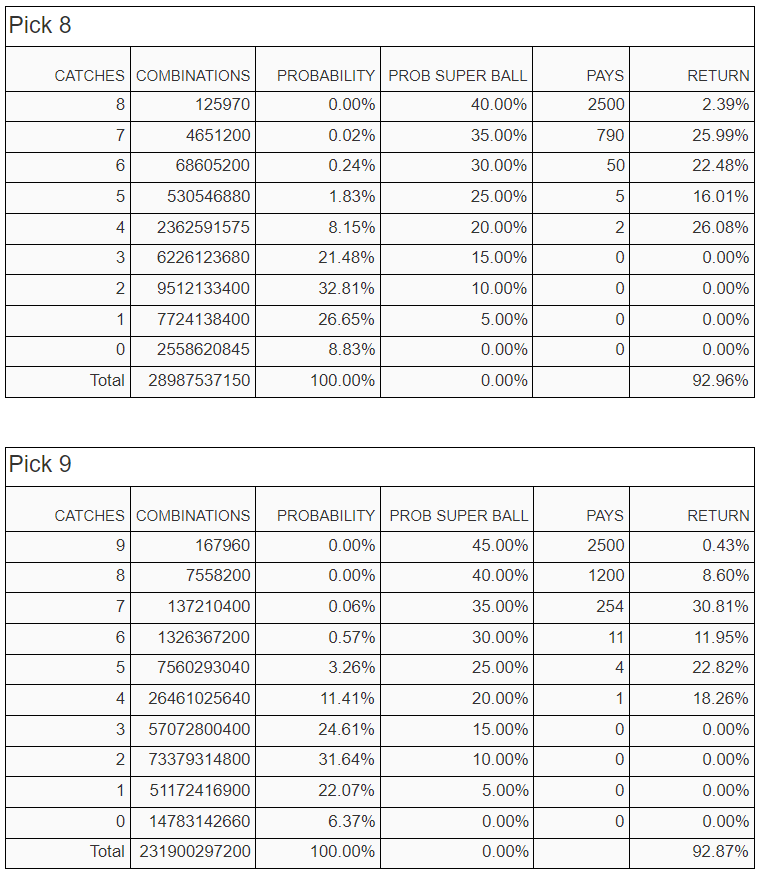 Pick 8

| CATCHES | COMBINATIONS | PROBABILITY | PROB SUPER BALL | PAYS | RETURN |
|---|---|---|---|---|---|
| 8 | 125970 | 0.00% | 40.00% | 2500 | 2.39% |
| 7 | 4651200 | 0.02% | 35.00% | 790 | 25.99% |
| 6 | 68605200 | 0.24% | 30.00% | 50 | 22.48% |
| 5 | 530546880 | 1.83% | 25.00% | 5 | 16.01% |
| 4 | 2362591575 | 8.15% | 20.00% | 2 | 26.08% |
| 3 | 6226123680 | 21.48% | 15.00% | 0 | 0.00% |
| 2 | 9512133400 | 32.81% | 10.00% | 0 | 0.00% |
| 1 | 7724138400 | 26.65% | 5.00% | 0 | 0.00% |
| 0 | 2558620845 | 8.83% | 0.00% | 0 | 0.00% |
| Total | 28987537150 | 100.00% | 0.00% | | 92.96% |

Pick 9

| CATCHES | COMBINATIONS | PROBABILITY | PROB SUPER BALL | PAYS | RETURN |
|---|---|---|---|---|---|
| 9 | 167960 | 0.00% | 45.00% | 2500 | 0.43% |
| 8 | 7558200 | 0.00% | 40.00% | 1200 | 8.60% |
| 7 | 137210400 | 0.06% | 35.00% | 254 | 30.81% |
| 6 | 1326367200 | 0.57% | 30.00% | 11 | 11.95% |
| 5 | 7560293040 | 3.26% | 25.00% | 4 | 22.82% |
| 4 | 26461025640 | 11.41% | 20.00% | 1 | 18.26% |
| 3 | 57072800400 | 24.61% | 15.00% | 0 | 0.00% |
| 2 | 73379314800 | 31.64% | 10.00% | 0 | 0.00% |
| 1 | 51172416900 | 22.07% | 5.00% | 0 | 0.00% |
| 0 | 14783142660 | 6.37% | 0.00% | 0 | 0.00% |
| Total | 231900297200 | 100.00% | 0.00% | | 92.87% |